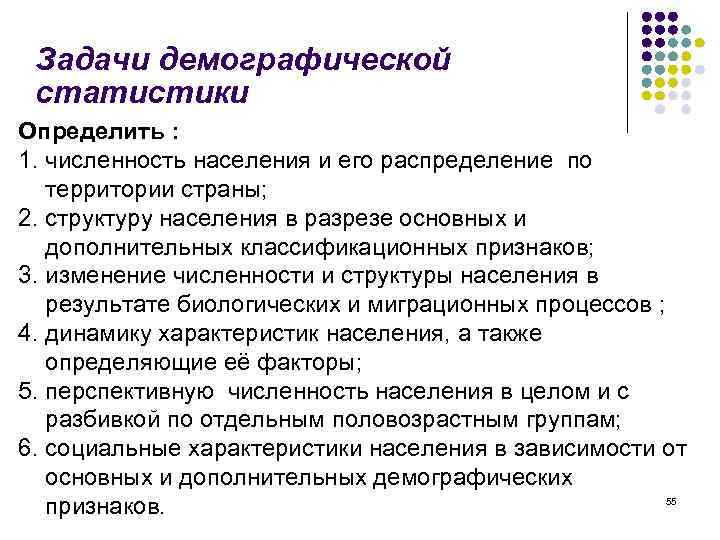 Задачи демографической статистики

Определить :

1. численность населения и его распределение по территории страны;
2. структуру населения в разрезе основных и дополнительных классификационных признаков;
3. изменение численности и структуры населения в результате биологических и миграционных процессов ;
4. динамику характеристик населения, а также определяющие её факторы;
5. перспективную численность населения в целом и с разбивкой по отдельным половозрастным группам;
6. социальные характеристики населения в зависимости от основных и дополнительных демографических признаков.

55